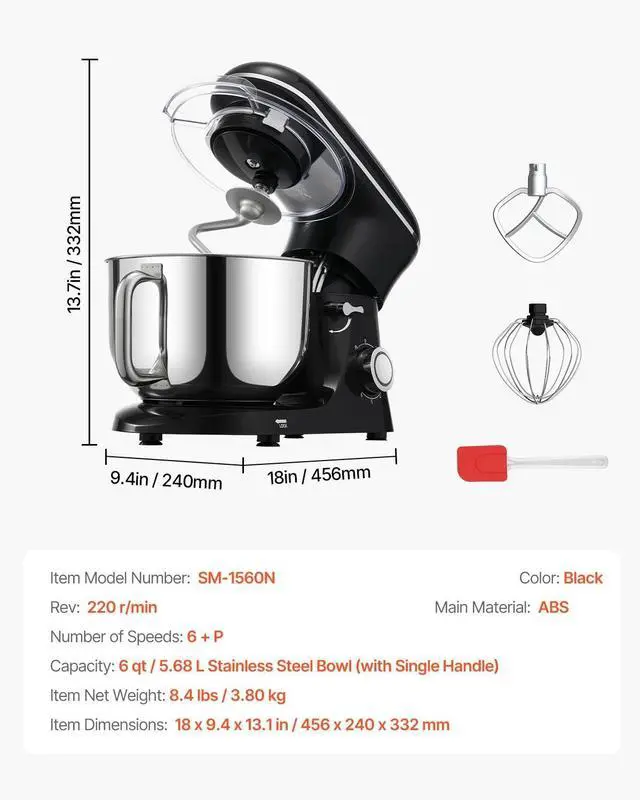 13.7in / 332mm

9.4in / 240mm

18in / 456mm

Item Model Number: SM-1560N

Color: Black

Rev: 220 r/min

Main Material: ABS

Number of Speeds: 6 + P

Capacity: 6 qt / 5.68 L Stainless Steel Bowl (with Single Handle)

Item Net Weight: 8.4 lbs / 3.80 kg

Item Dimensions: 18 x 9.4 x 13.1 in / 456 x 240 x 332 mm